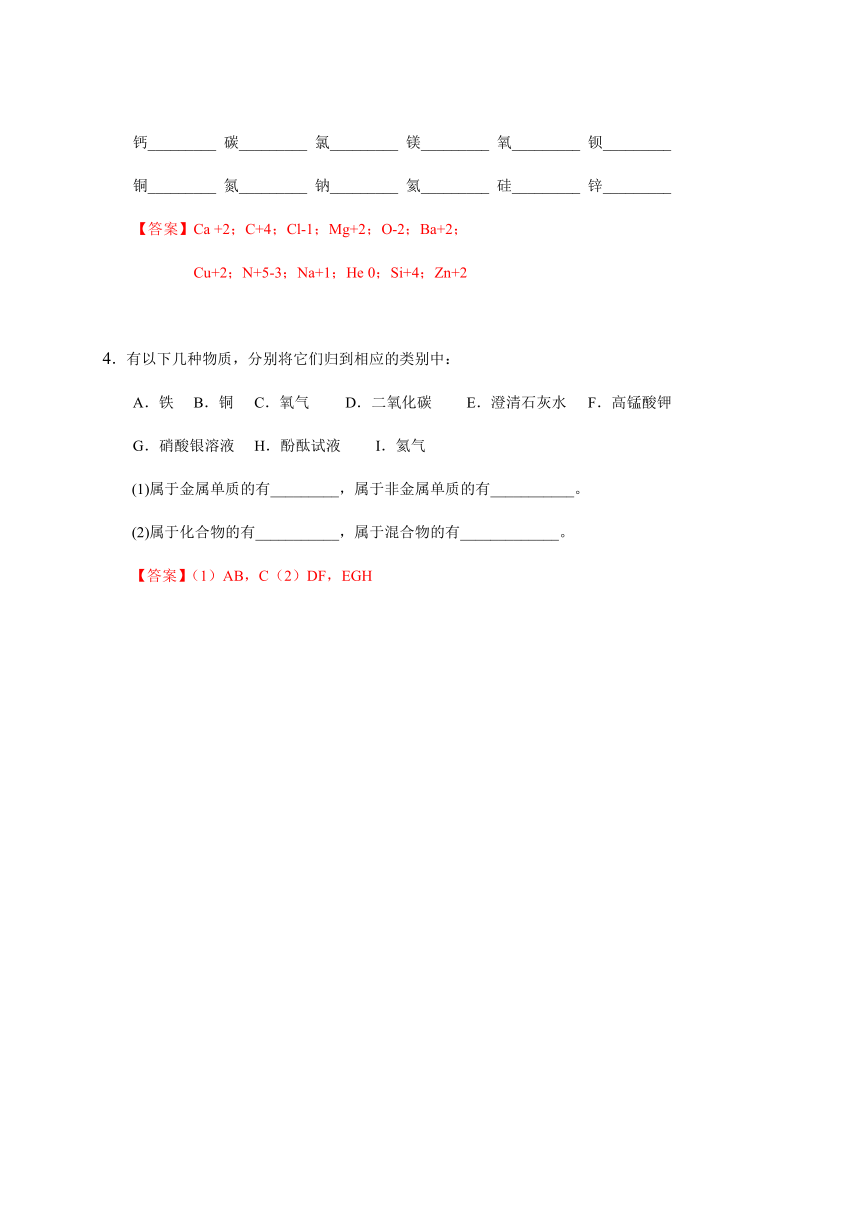 钙________ 碳________ 氯________ 镁________ 氧________ 钡________

铜________ 氮________ 钠________ 氦________ 硅________ 锌________

【答案】Ca +2；C+4；Cl-1；Mg+2；O-2；Ba+2；

Cu+2；N+5-3；Na+1；He 0；Si+4；Zn+2

4．有以下几种物质，分别将它们归到相应的类别中：

A．铁 B．铜 C．氧气 D．二氧化碳 E．澄清石灰水 F．高锰酸钾

G．硝酸银溶液 H．酚酞试液 I．氦气

(1)属于金属单质的有________，属于非金属单质的有__________。

(2)属于化合物的有__________，属于混合物的有____________。

【答案】(1）AB，C（2）DF，EGH